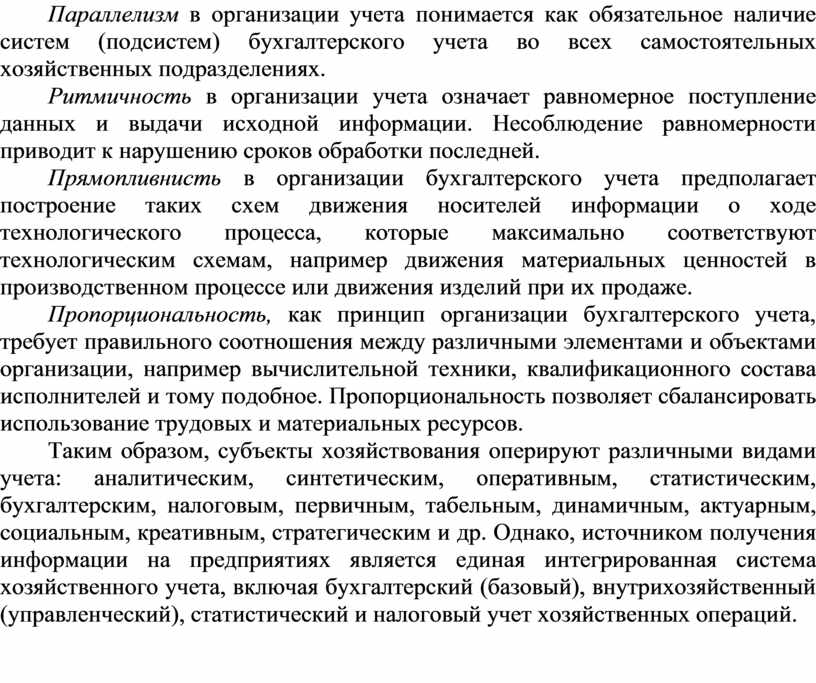 Параллелизм в организации учета понимается как обязательное наличие систем (подсистем) бухгалтерского учета во всех самостоятельных хозяйственных подразделениях.

Ритмичность в организации учета означает равномерное поступление данных и выдачи исходной информации. Несоблюдение равномерности приводит к нарушению сроков обработки последней.

Прямопливнисть в организации бухгалтерского учета предполагает построение таких схем движения носителей информации о ходе технологического процесса, которые максимально соответствуют технологическим схемам, например движения материальных ценностей в производственном процессе или движения изделий при их продаже.

Пропорциональность, как принцип организации бухгалтерского учета, требует правильного соотношения между различными элементами и объектами организации, например вычислительной техники, квалификационного состава исполнителей и тому подобное. Пропорциональность позволяет сбалансировать использование трудовых и материальных ресурсов.

Таким образом, субъекты хозяйствования оперируют различными видами учета: аналитическим, синтетическим, оперативным, статистическим, бухгалтерским, налоговым, первичным, табельным, динамичным, актуарным, социальным, креативным, стратегическим и др. Однако, источником получения информации на предприятиях является единая интегрированная система хозяйственного учета, включая бухгалтерский (базовый), внутрихозяйственный (управленческий), статистический и налоговый учет хозяйственных операций.